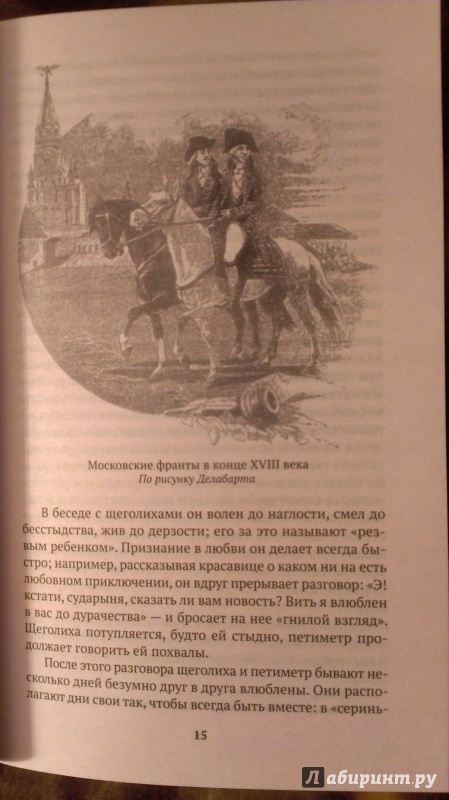 Московские франты в конце XVIII века
По рисунку Делабарта

В беседе с щеголихами он волен до наглости, смел до бесстыдства, жив до дерзости; его за это называют «резвым ребенком». Признание в любви он делает всегда быстро; например, рассказывая красавице о каком ни на есть любовном приключении, он вдруг прерывает разговор: «Э! кстати, сударыня, сказать ли вам новость? Вить я влюблен в вас до дурачества» — и бросает на нее «гнилой взгляд». Щеголиха потупляется, будто ей стыдно, петиметр продолжает говорить ей похвалы.

После этого разговора щеголиха и петиметр бывают несколько дней безумно друг в друга влюблены. Они располагают дни свои так, чтобы всегда быть вместе: в «серинь-

15

Лабиринт.ру